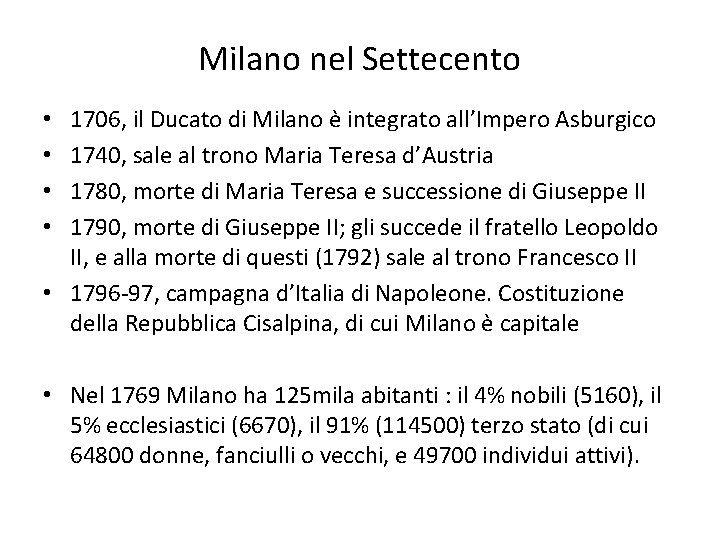 Milano nel Settecento

• 1706, il Ducato di Milano è integrato all'Impero Asburgico
• 1740, sale al trono Maria Teresa d'Austria
• 1780, morte di Maria Teresa e successione di Giuseppe II
• 1790, morte di Giuseppe II; gli succede il fratello Leopoldo II, e alla morte di questi (1792) sale al trono Francesco II
• 1796-97, campagna d'Italia di Napoleone. Costituzione della Repubblica Cisalpina, di cui Milano è capitale

• Nel 1769 Milano ha 125mila abitanti : il 4% nobili (5160), il 5% ecclesiastici (6670), il 91% (114500) terzo stato (di cui 64800 donne, fanciulli o vecchi, e 49700 individui attivi).